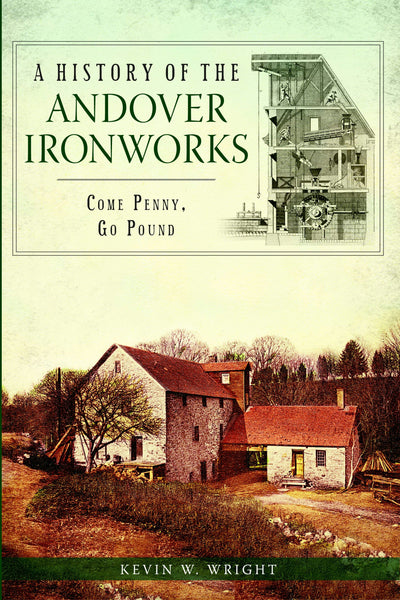 A HISTORY OF THE
ANDOVER
IRONWORKS

COME PENNY,
GO POUND

KEVIN W. WRIGHT